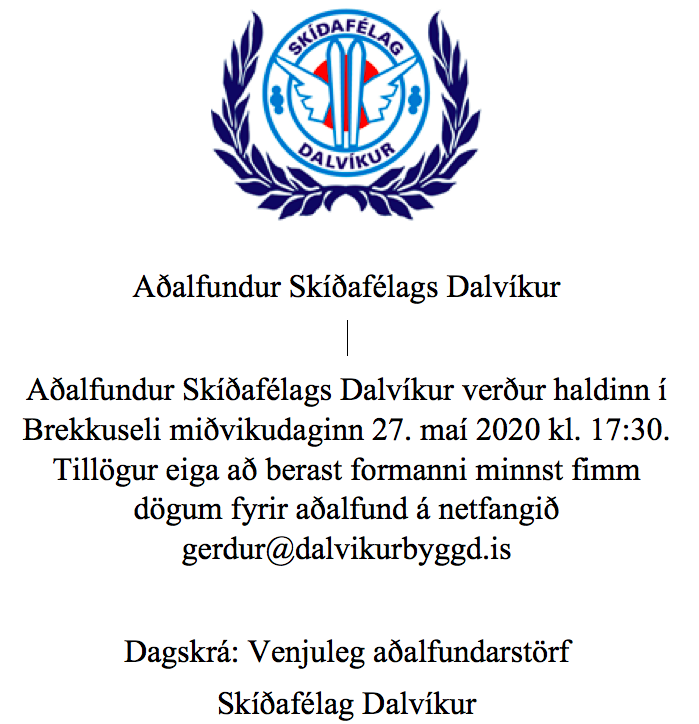 SKÍÐAFÉLAG
DALVÍKUR

Aðalfundur Skíðafélags Dalvíkur

Aðalfundur Skíðafélags Dalvíkur verður haldinn í Brekkuseli miðvikudaginn 27. maí 2020 kl. 17:30. Tillögur eiga að berast formanni minnst fimm dögum fyrir aðalfund á netfangið gerdur@dalvikurbyggd.is

Dagskrá: Venjuleg aðalfundarstörf

Skíðafélag Dalvíkur